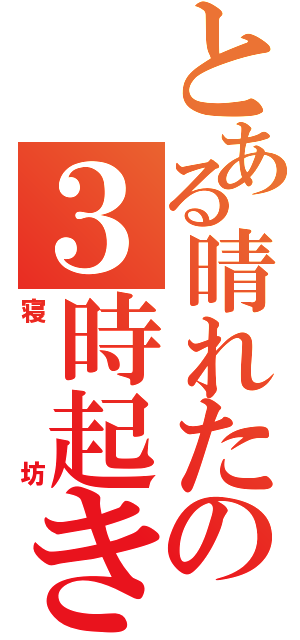 とある晴れたの
3時起き
寝坊